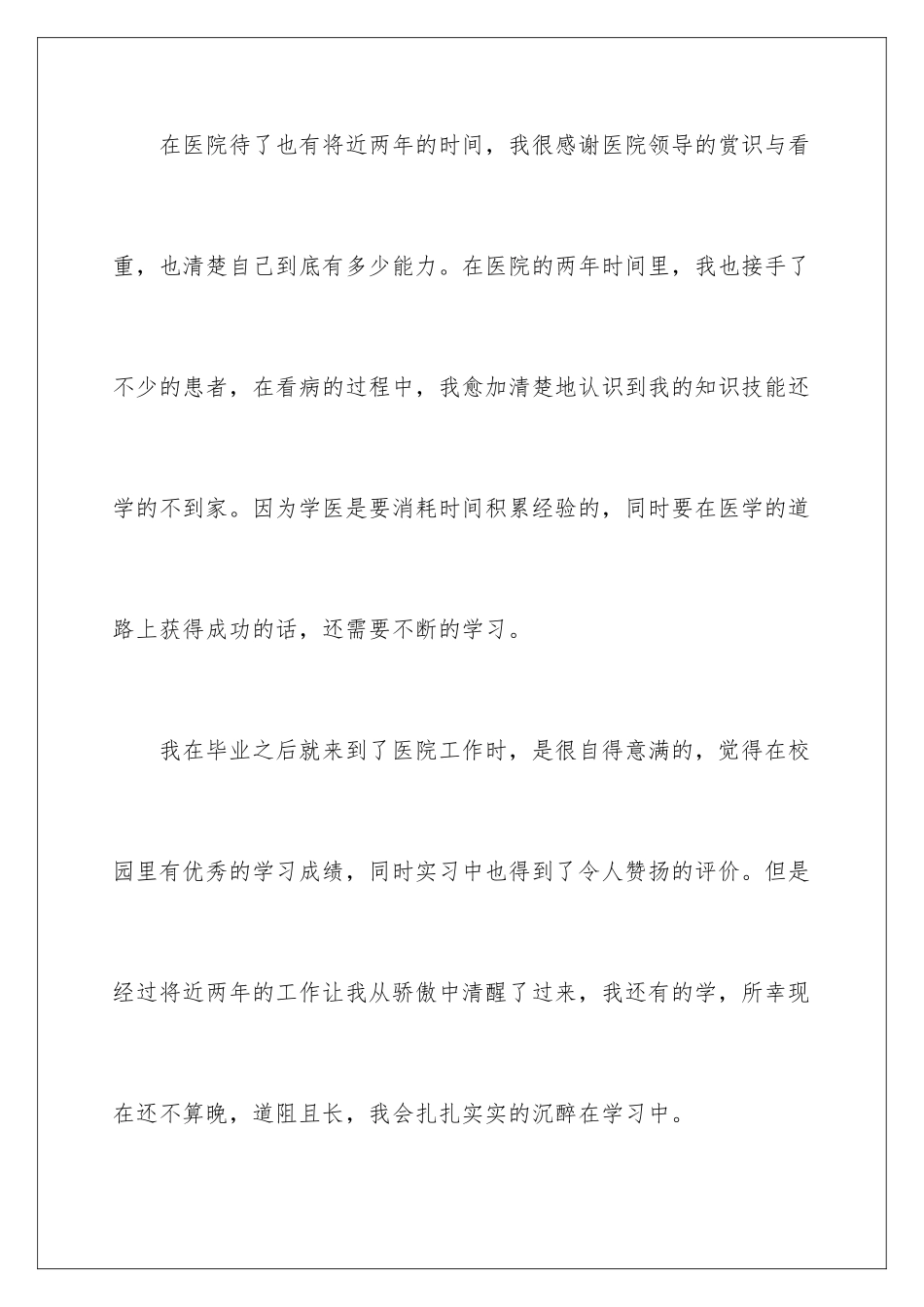 在医院待了也有将近两年的时间，我很感谢医院领导的赏识与看重，也清楚自己到底有多少能力。在医院的两年时间里，我也接手了不少的患者，在看病的过程中，我愈加清楚地认识到我的知识技能还学的不到家。因为学医是要消耗时间积累经验的，同时要在医学的道路上获得成功的话，还需要不断的学习。

我在毕业之后就来到了医院工作时，是很自得意满的，觉得在校园里有优秀的学习成绩，同时实习中也得到了令人赞扬的评价。但是经过将近两年的工作让我从骄傲中清醒了过来，我还有的学，所幸现在还不算晚，道阻且长，我会扎扎实实的沉醉在学习中。